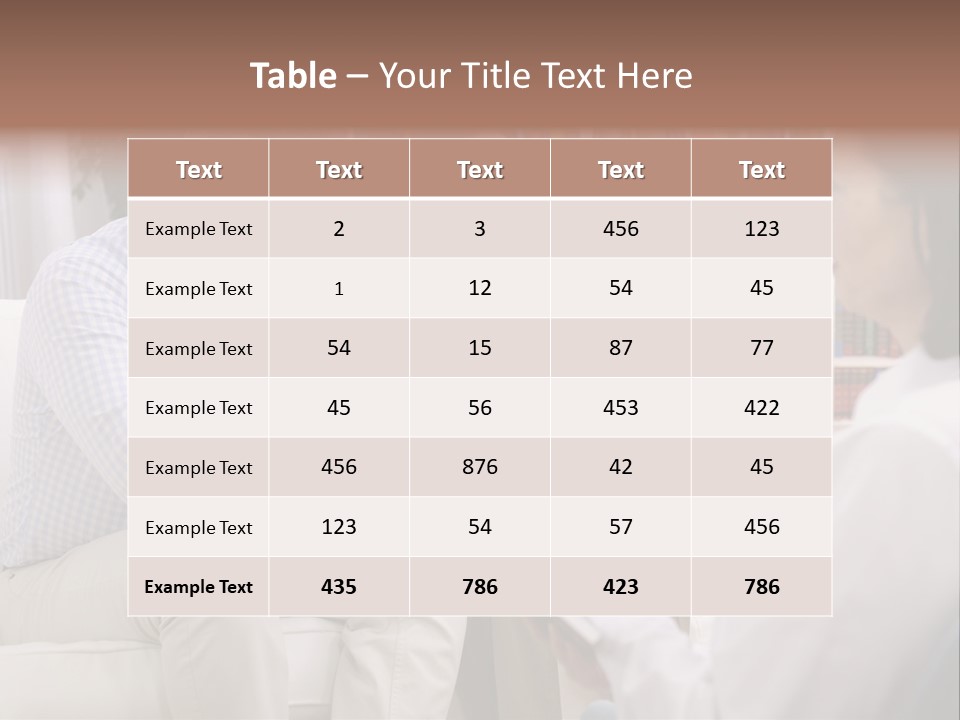 Table – Your Title Text Here

| Text | Text | Text | Text | Text |
|---|---|---|---|---|
| Example Text | 2 | 3 | 456 | 123 |
| Example Text | 1 | 12 | 54 | 45 |
| Example Text | 54 | 15 | 87 | 77 |
| Example Text | 45 | 56 | 453 | 422 |
| Example Text | 456 | 876 | 42 | 45 |
| Example Text | 123 | 54 | 57 | 456 |
| Example Text | 435 | 786 | 423 | 786 |